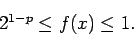 $2^{1-p} \leq f(x) \leq 1.$